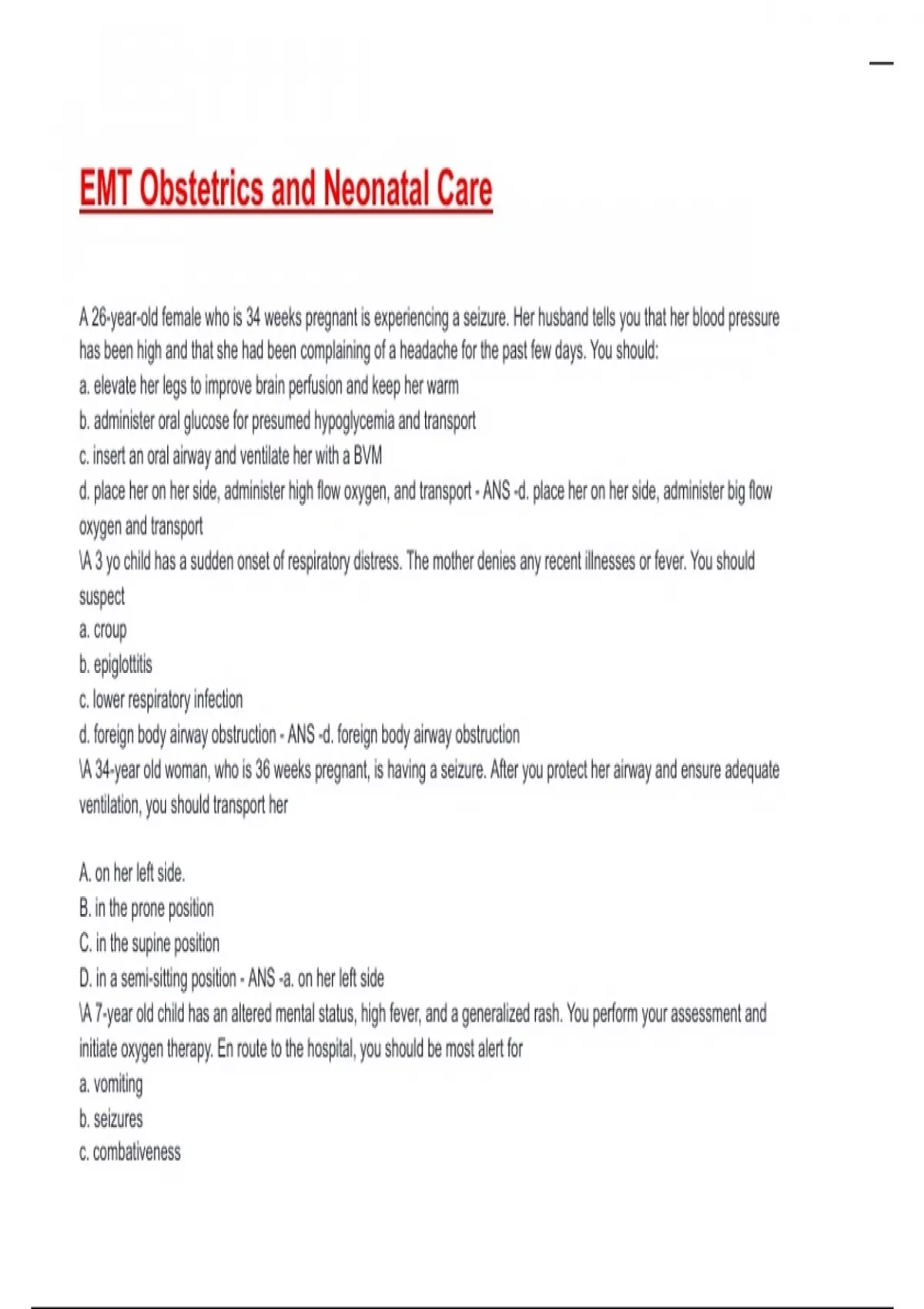 EMT Obstetrics and Neonatal Care

A 26-year-old female who is 34 weeks pregnant is experiencing a seizure. Her husband tells you that her blood pressure has been high and that she had been complaining of a headache for the past few days. You should:
a. elevate her legs to improve brain perfusion and keep her warm
b. administer oral glucose for presumed hypoglycemia and transport
c. insert an oral airway and ventilate her with a BVM
d. place her on her side, administer high flow oxygen, and transport - ANS -d. place her on her side, administer big flow oxygen and transport
\A 3 yo child has a sudden onset of respiratory distress. The mother denies any recent illnesses or fever. You should suspect
a. croup
b. epiglottitis
c. lower respiratory infection
d. foreign body airway obstruction - ANS -d. foreign body airway obstruction
\A 34-year old woman, who is 36 weeks pregnant, is having a seizure. After you protect her airway and ensure adequate ventilation, you should transport her

A. on her left side.
B. in the prone position
C. in the supine position
D. in a semi-sitting position - ANS -a. on her left side
\A 7-year old child has an altered mental status, high fever, and a generalized rash. You perform your assessment and initiate oxygen therapy. En route to the hospital, you should be most alert for
a. vomiting
b. seizures
c. combativeness